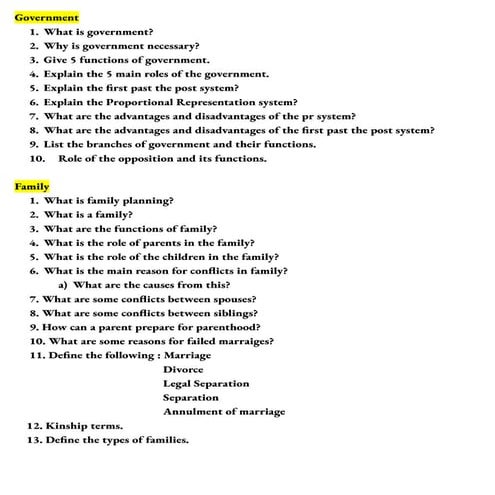 Government

1. What is government?
2. Why is government necessary?
3. Give 5 functions of government.
4. Explain the 5 main roles of the government.
5. Explain the first past the post system?
6. Explain the Proportional Representation system?
7. What are the advantages and disadvantages of the pr system?
8. What are the advantages and disadvantages of the first past the post system?
9. List the branches of government and their functions.
10. Role of the opposition and its functions.

Family

1. What is family planning?
2. What is a family?
3. What are the functions of family?
4. What is the role of parents in the family?
5. What is the role of the children in the family?
6. What is the main reason for conflicts in family?
a) What are the causes from this?
7. What are some conflicts between spouses?
8. What are some conflicts between siblings?
9. How can a parent prepare for parenthood?
10. What are some reasons for failed marraiges?
11. Define the following : Marriage
Divorce
Legal Separation
Separation
Annulment of marriage
12. Kinship terms.
13. Define the types of families.